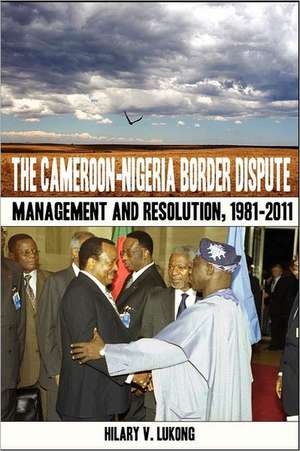 THE CAMEROON-NIGERIA BORDER DISPUTE

MANAGEMENT AND RESOLUTION, 1981-2011

HILARY V. LUKONG